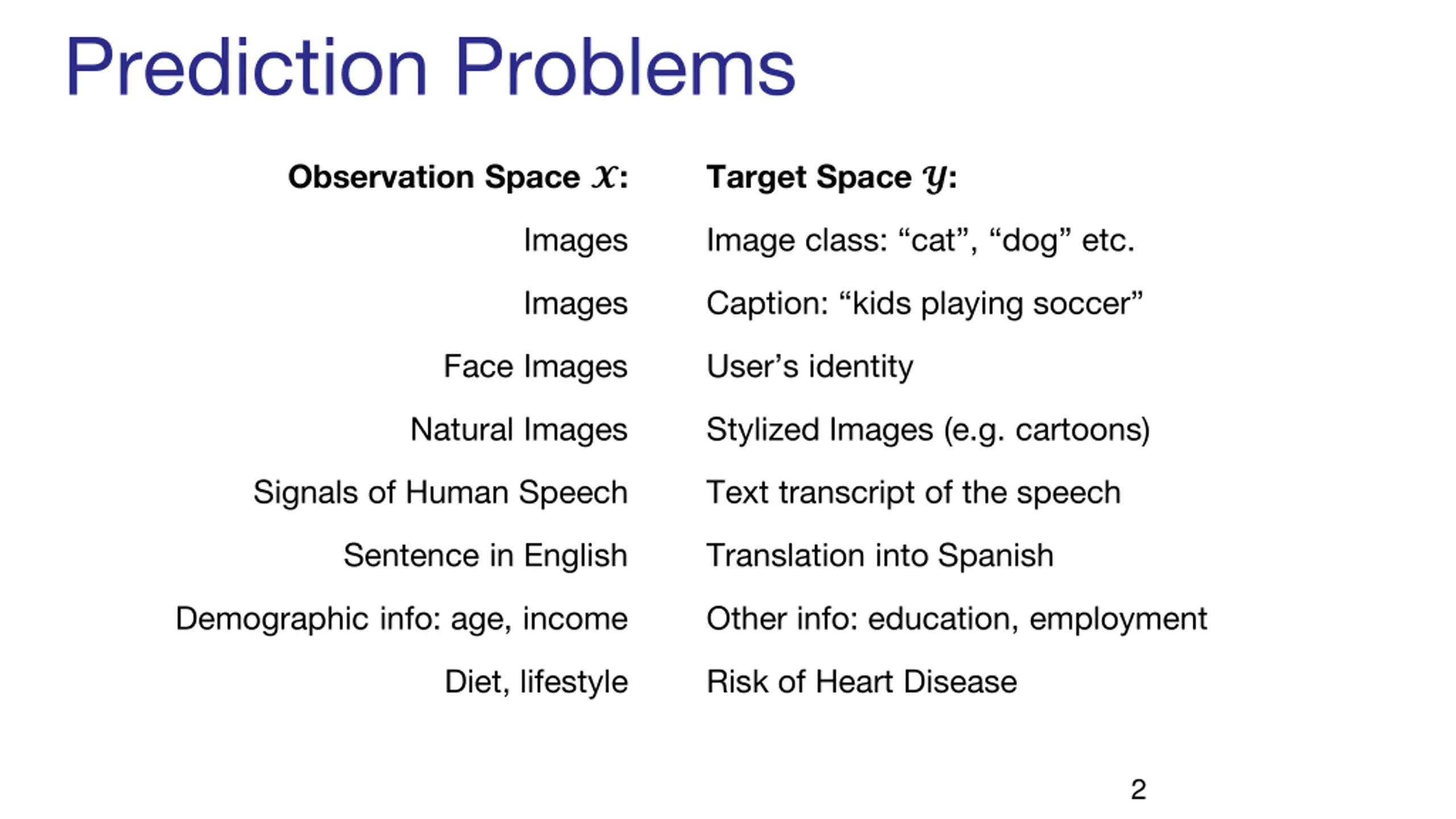 Prediction Problems

| Observation Space $\mathcal{X}$: | Target Space $\mathcal{Y}$: |
|---|---|
| Images | Image class: “cat”, “dog” etc. |
| Images | Caption: “kids playing soccer” |
| Face Images | User’s identity |
| Natural Images | Stylized Images (e.g. cartoons) |
| Signals of Human Speech | Text transcript of the speech |
| Sentence in English | Translation into Spanish |
| Demographic info: age, income | Other info: education, employment |
| Diet, lifestyle | Risk of Heart Disease |

2